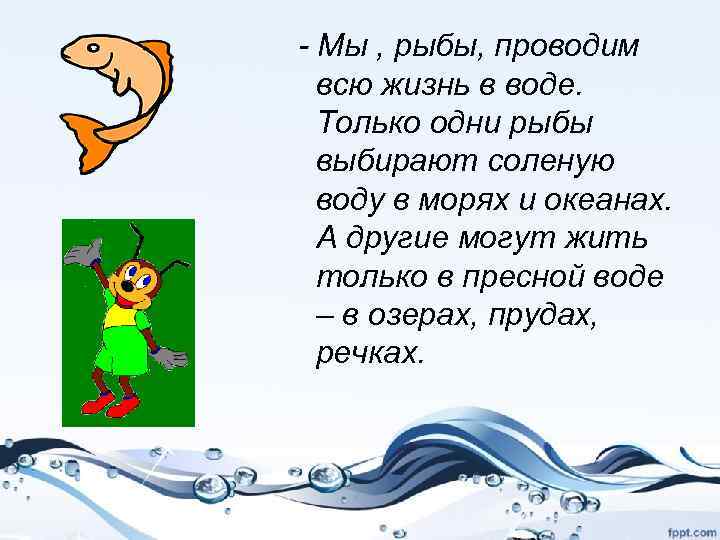 - Мы , рыбы, проводим всю жизнь в воде. Только одни рыбы выбирают соленую воду в морях и океанах. А другие могут жить только в пресной воде – в озерах, прудах, речках.

fppt.com